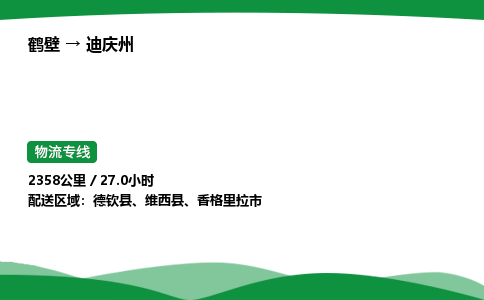 鹤壁 → 迪庆州

物流专线

2358公里 / 27.0小时
配送区域：德钦县、维西县、香格里拉市